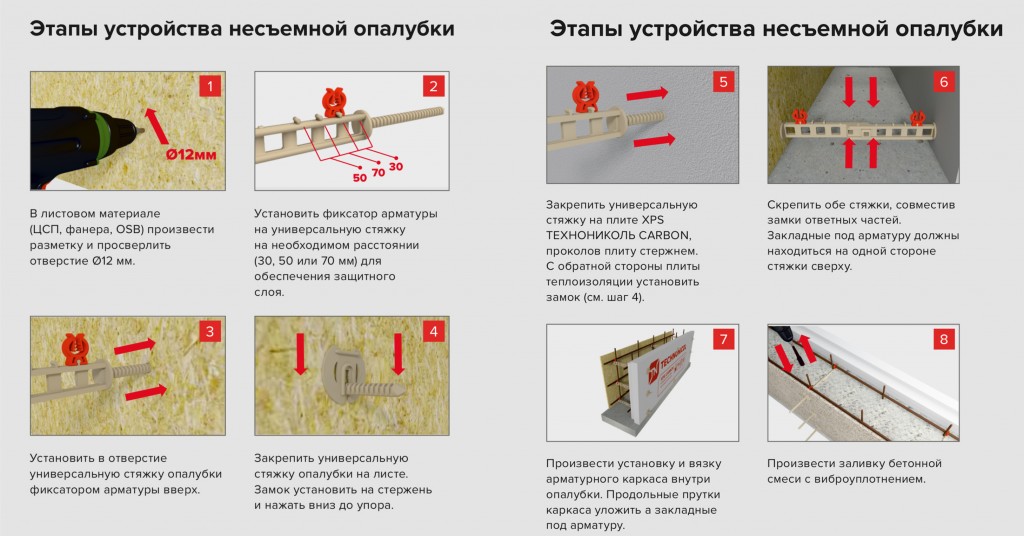 Этапы устройства несъемной опалубки

1

Ø12мм

В листовом материале (ЦСП, фанера, OSB) произвести разметку и просверлить отверстие Ø12 мм.

2

50 70 30

Установить фиксатор арматуры на универсальную стяжку на необходимом расстоянии (30, 50 или 70 мм) для обеспечения защитного слоя.

3

Установить в отверстие универсальную стяжку опалубки фиксатором арматуры вверх.

4

Закрепить универсальную стяжку опалубки на листе. Замок установить на стержень и нажать вниз до упора.

Этапы устройства несъемной опалубки

5

Закрепить универсальную стяжку на плите XPS ТЕХНОНИКОЛЬ CARBON, проколов плиту стержнем. С обратной стороны плиты теплоизоляции установить замок (см. шаг 4).

6

Скрепить обе стяжки, совместив замки ответных частей. Закладные под арматуру должны находиться на одной стороне стяжки сверху.

7

ТЕХНОНИКОЛЬ

Произвести установку и вязку арматурного каркаса внутри опалубки. Продольные прутки каркаса уложить а закладные под арматуру.

8

Произвести заливку бетонной смеси с виброуплотнением.